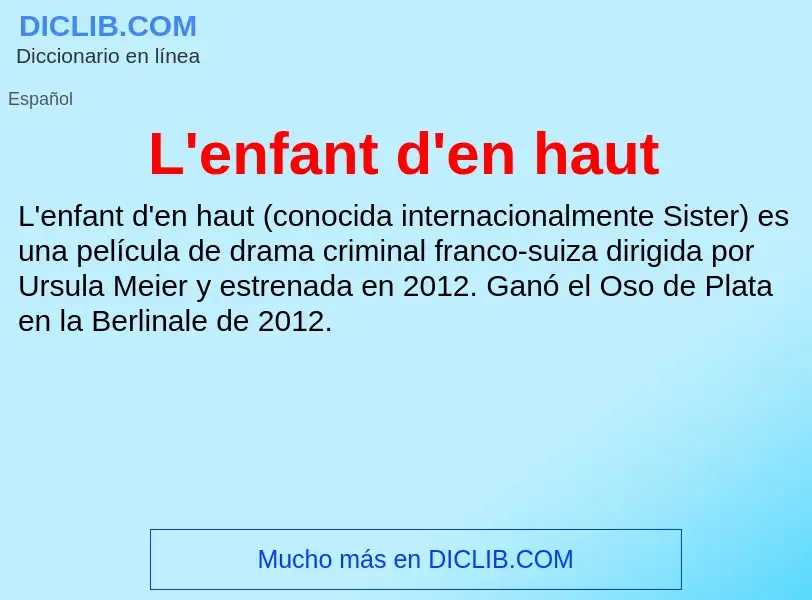 DICLIB.COM
Diccionario en línea

Español

L'enfant d'en haut

L'enfant d'en haut (conocida internacionalmente Sister) es una película de drama criminal franco-suiza dirigida por Ursula Meier y estrenada en 2012. Ganó el Oso de Plata en la Berlinale de 2012.

Mucho más en DICLIB.COM